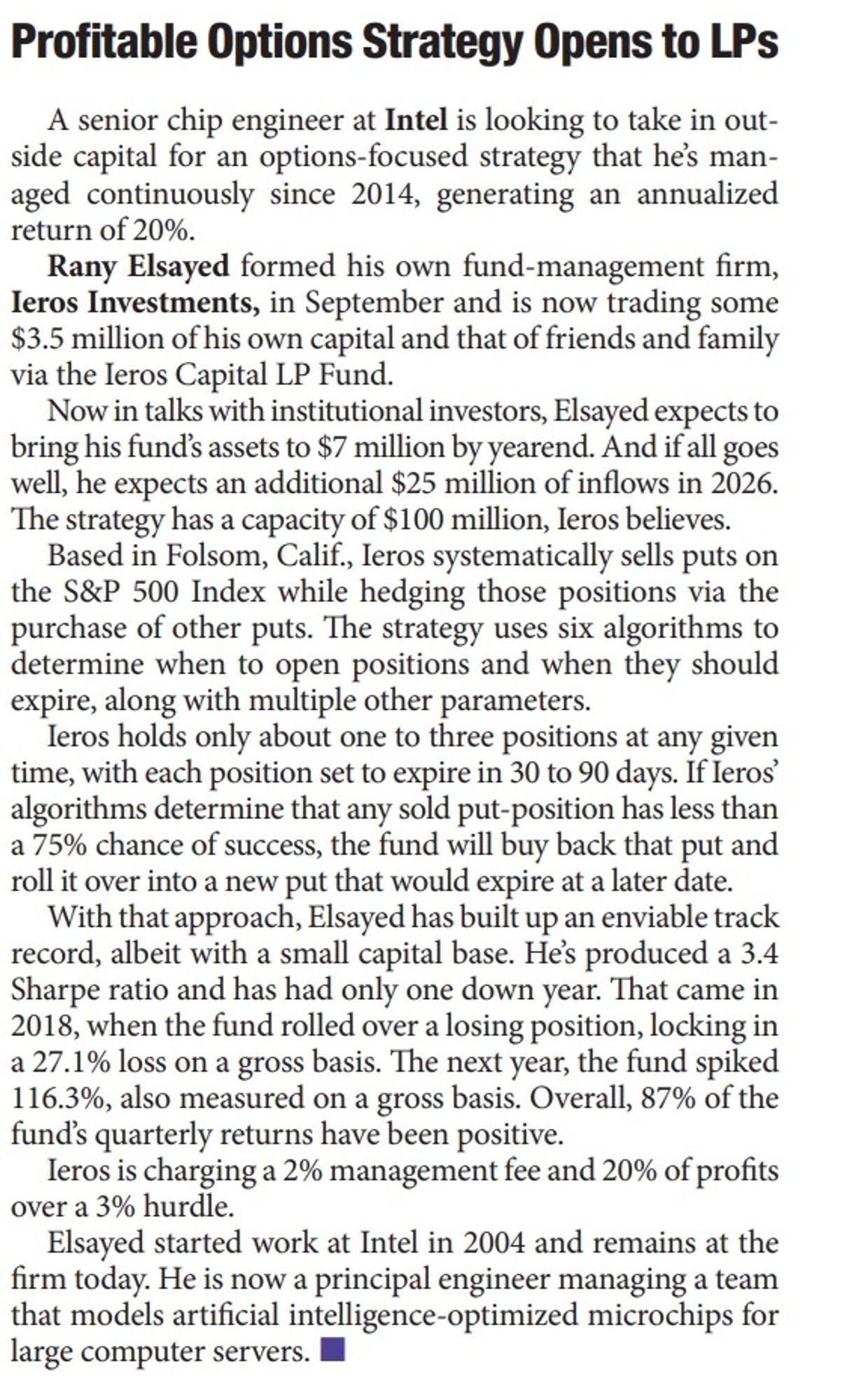 Profitable Options Strategy Opens to LPs

A senior chip engineer at Intel is looking to take in outside capital for an options-focused strategy that he's managed continuously since 2014, generating an annualized return of 20%.

Rany Elsayed formed his own fund-management firm, Ieros Investments, in September and is now trading some \$3.5 million of his own capital and that of friends and family via the Ieros Capital LP Fund.

Now in talks with institutional investors, Elsayed expects to bring his fund's assets to \$7 million by yearend. And if all goes well, he expects an additional \$25 million of inflows in 2026. The strategy has a capacity of \$100 million, Ieros believes.

Based in Folsom, Calif., Ieros systematically sells puts on the S&P 500 Index while hedging those positions via the purchase of other puts. The strategy uses six algorithms to determine when to open positions and when they should expire, along with multiple other parameters.

Ieros holds only about one to three positions at any given time, with each position set to expire in 30 to 90 days. If Ieros' algorithms determine that any sold put-position has less than a 75% chance of success, the fund will buy back that put and roll it over into a new put that would expire at a later date.

With that approach, Elsayed has built up an enviable track record, albeit with a small capital base. He's produced a 3.4 Sharpe ratio and has had only one down year. That came in 2018, when the fund rolled over a losing position, locking in a 27.1% loss on a gross basis. The next year, the fund spiked 116.3%, also measured on a gross basis. Overall, 87% of the fund's quarterly returns have been positive.

Ieros is charging a 2% management fee and 20% of profits over a 3% hurdle.

Elsayed started work at Intel in 2004 and remains at the firm today. He is now a principal engineer managing a team that models artificial intelligence-optimized microchips for large computer servers.